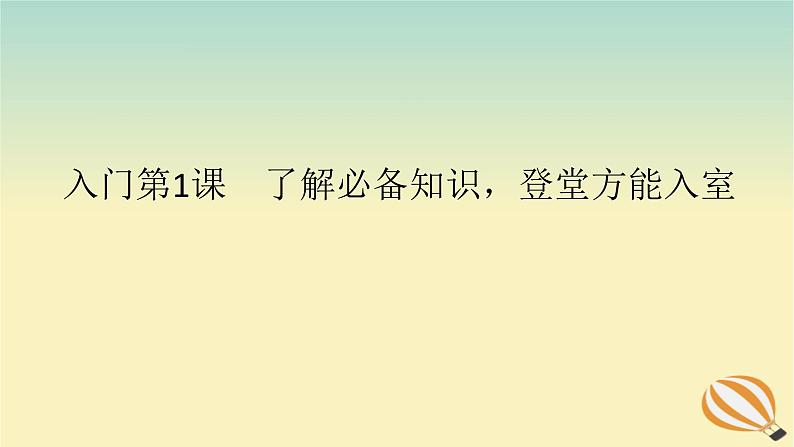 入门第1课　了解必备知识，登堂方能入室